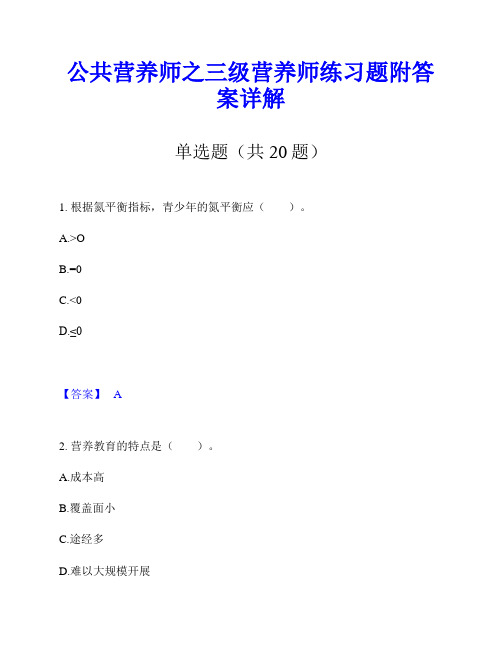 公共营养师之三级营养师练习题附答案详解

单选题（共 20 题）

1. 根据氮平衡指标，青少年的氮平衡应（　　）。

A.>O

B.=0

C.<0

D.≤0

【答案】 A

2. 营养教育的特点是（　　）。

A.成本高

B.覆盖面小

C.途经多

D.难以大规模开展